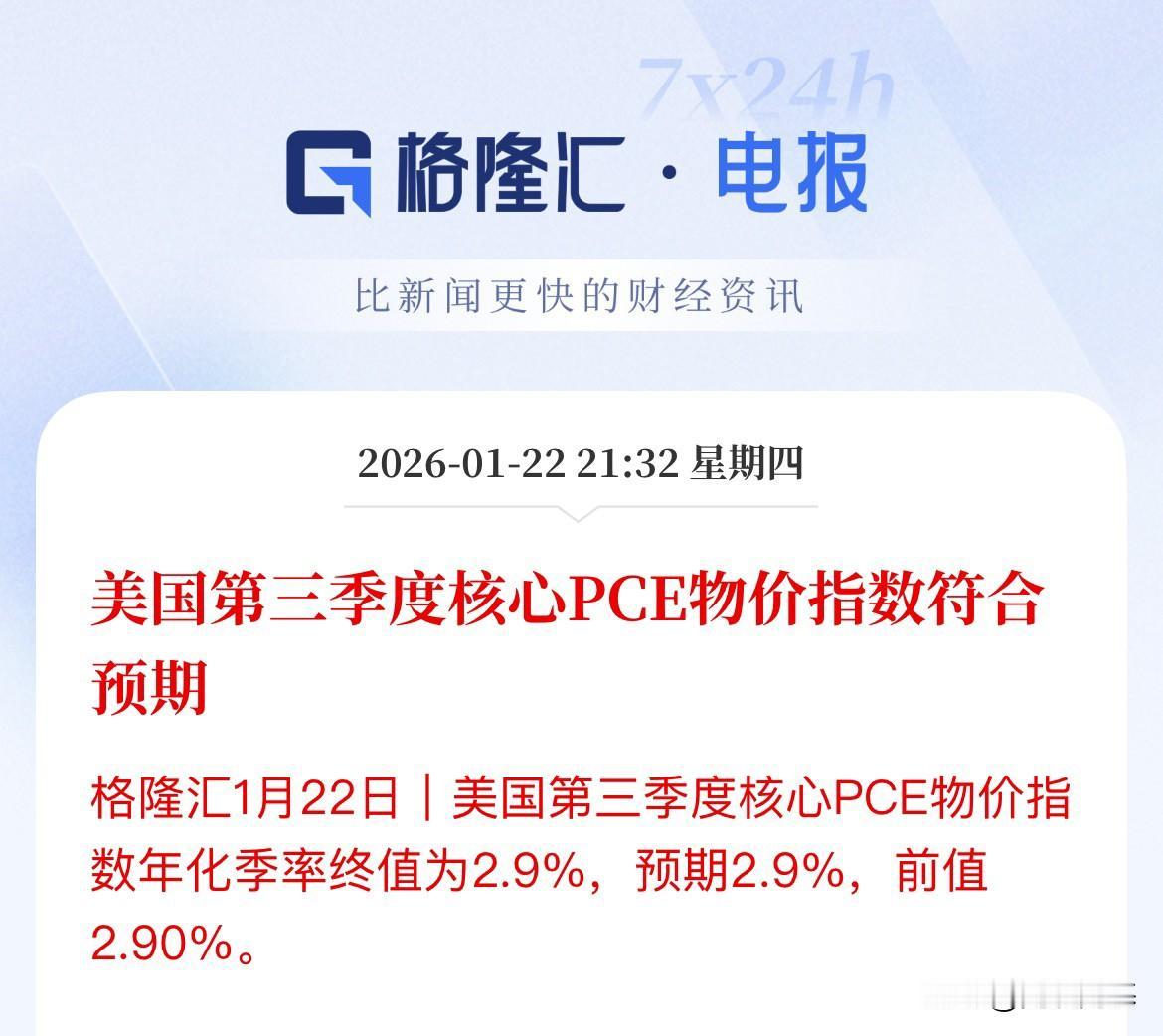 7x24h

格隆汇 · 电报

比新闻更快的财经资讯

2026-01-22 21:32 星期四

美国第三季度核心PCE物价指数符合预期

格隆汇1月22日｜美国第三季度核心PCE物价指数年化季率终值为2.9%，预期2.9%，前值2.90%。